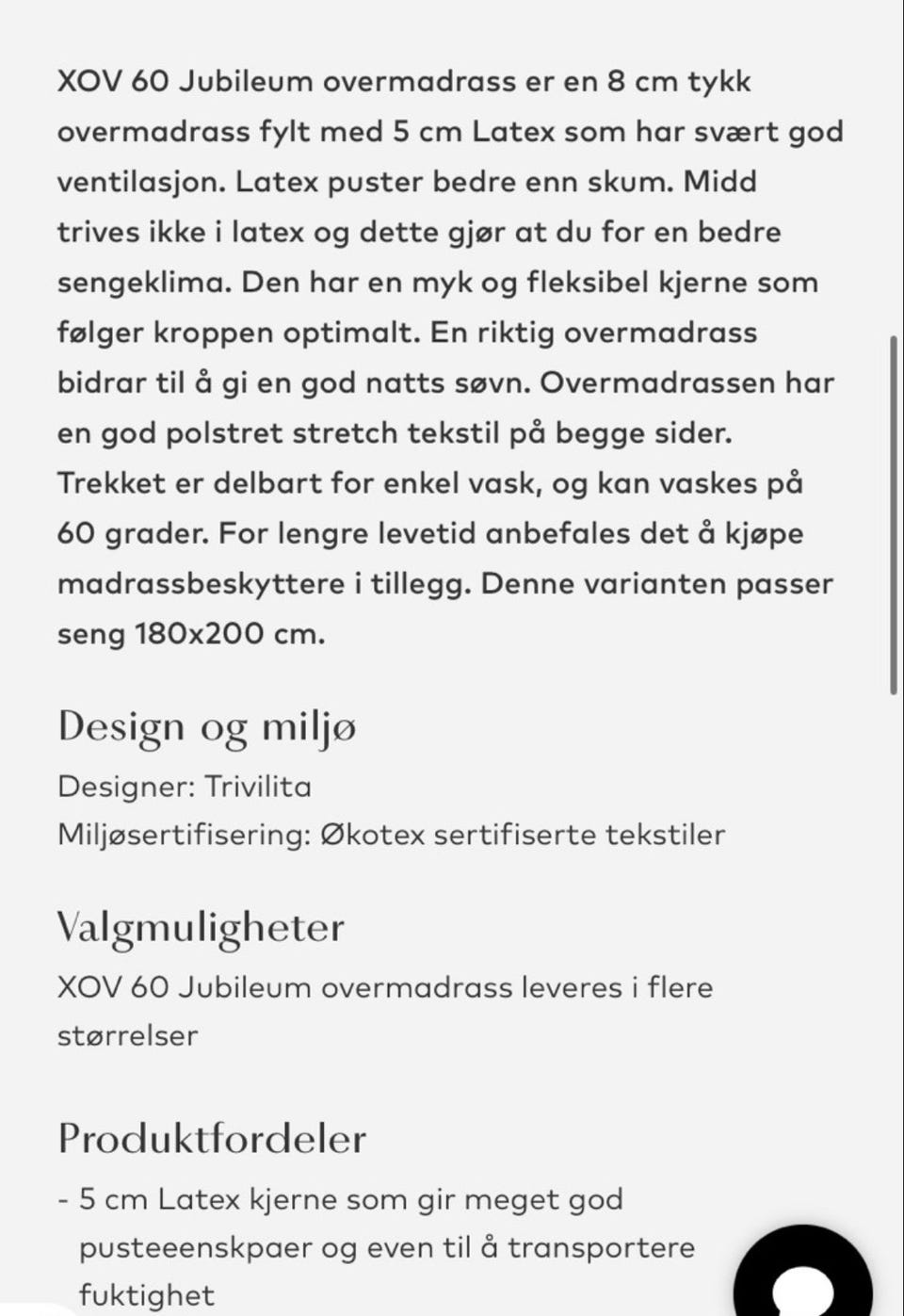 XOV 60 Jubileum overmadrass er en 8 cm tykk overmadrass fylt med 5 cm Latex som har svært god ventilasjon. Latex puster bedre enn skum. Midd trives ikke i latex og dette gjør at du for en bedre sengeklima. Den har en myk og fleksibel kjerne som følger kroppen optimalt. En riktig overmadrass bidrar til å gi en god natts søvn. Overmadrassen har en god polstret stretch tekstil på begge sider. Trekket er delbart for enkel vask, og kan vaskes på 60 grader. For lengre levetid anbefales det å kjøpe madrassbeskyttere i tillegg. Denne varianten passer seng 180x200 cm.

Design og miljø

Designer: Trivilita

Miljøsertifisering: Økotex sertifiserte tekstiler

Valgmuligheter

XOV 60 Jubileum overmadrass leveres i flere størrelser

Produktfordeler

- 5 cm Latex kjerne som gir meget god pusteeenskpaer og even til å transportere fuktighet